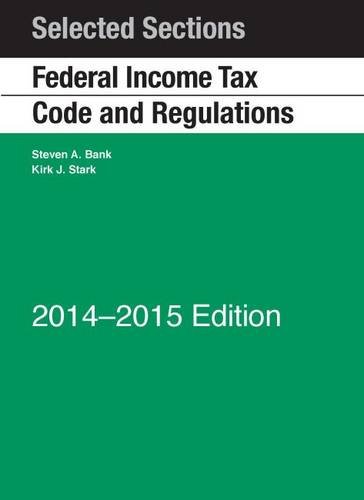 Selected Sections

Federal Income Tax
Code and Regulations

Steven A. Bank
Kirk J. Stark

2014–2015 Edition